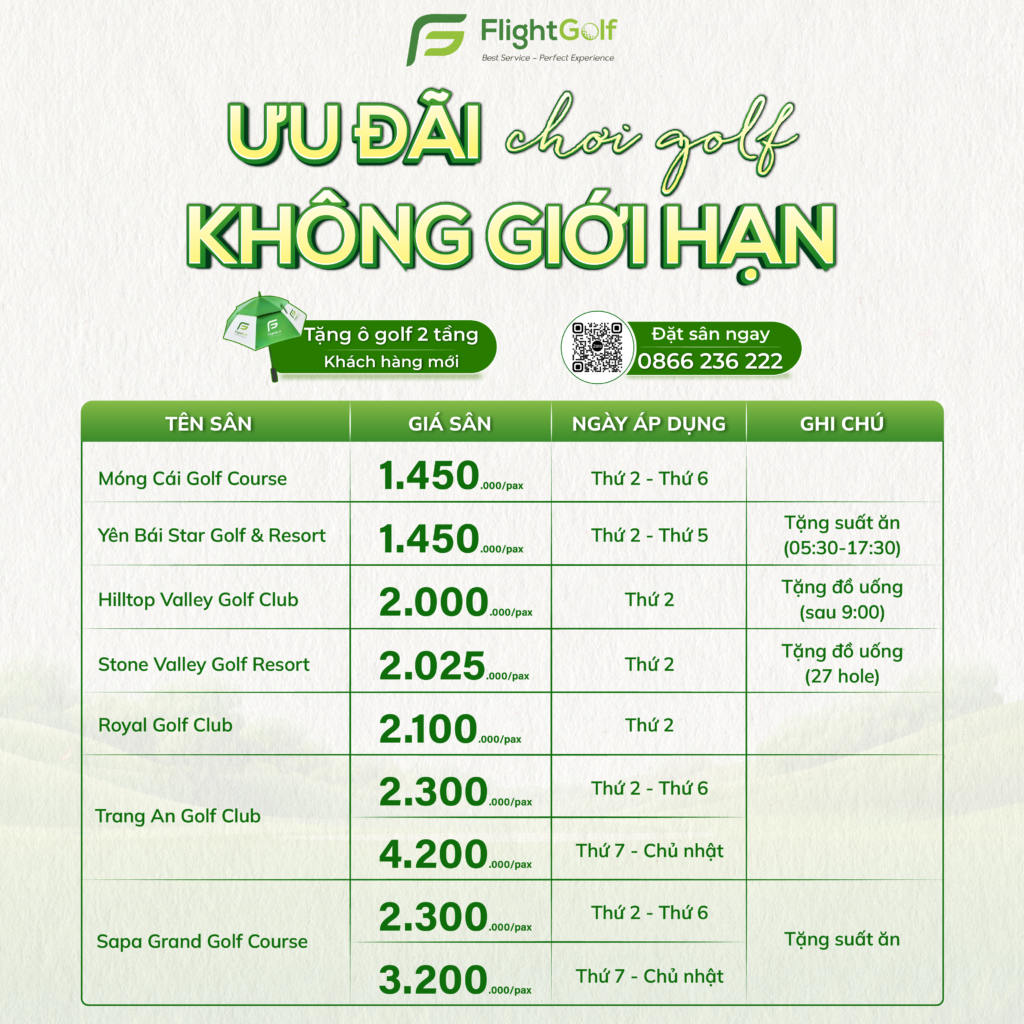 FlightGolf
Best Service - Perfect Experience

ƯU ĐÃI chơi golf
KHÔNG GIỚI HẠN

Tặng ô golf 2 tầng
Khách hàng mới

Đặt sân ngay
0866 236 222

| TÊN SÂN | GIÁ SÂN | NGÀY ÁP DỤNG | GHI CHÚ |
|---|---|---|---|
| Móng Cái Golf Course | 1.450.000/pax | Thứ 2 - Thứ 6 | |
| Yên Bái Star Golf & Resort | 1.450.000/pax | Thứ 2 - Thứ 5 | Tặng suất ăn (05:30-17:30) |
| Hilltop Valley Golf Club | 2.000.000/pax | Thứ 2 | Tặng đồ uống (sau 9:00) |
| Stone Valley Golf Resort | 2.025.000/pax | Thứ 2 | Tặng đồ uống (27 hole) |
| Royal Golf Club | 2.100.000/pax | Thứ 2 | |
| Trang An Golf Club | 2.300.000/pax | Thứ 2 - Thứ 6 | |
| | 4.200.000/pax | Thứ 7 - Chủ nhật | |
| Sapa Grand Golf Course | 2.300.000/pax | Thứ 2 - Thứ 6 | Tặng suất ăn |
| | 3.200.000/pax | Thứ 7 - Chủ nhật | |